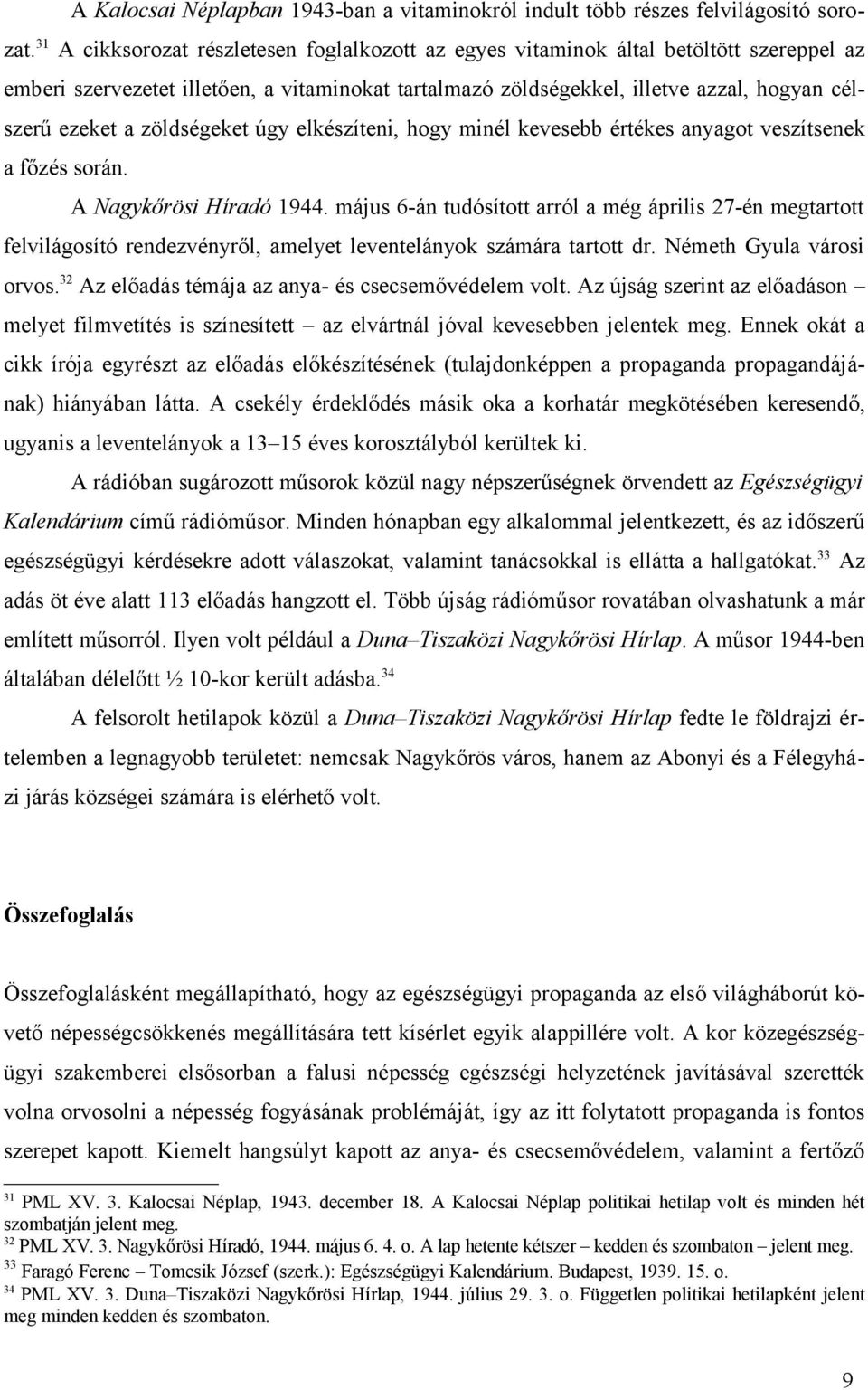 A Kalocsai Néplapban 1943-ban a vitaminokról indult több részes felvilágosító sorozat.$^{31}$ A cikksorozat részletesen foglalkozott az egyes vitaminok által betöltött szereppel az emberi szervezetet illetően, a vitaminokat tartalmazó zöldségekkel, illetve azzal, hogyan célszerű ezeket a zöldségeket úgy elkészíteni, hogy minél kevesebb értékes anyagot veszítsenek a főzés során.

A Nagykőrösi Híradó 1944. május 6-án tudósított arról a még április 27-én megtartott felvilágosító rendezvényről, amelyet leventelányok számára tartott dr. Németh Gyula városi orvos.$^{32}$ Az előadás témája az anya- és csecsemővédelem volt. Az újság szerint az előadáson – melyet filmvetítés is színesített – az elvártnál jóval kevesebben jelentek meg. Ennek okát a cikk írója egyrészt az előadás előkészítésének (tulajdonképpen a propaganda propagandájának) hiányában látta. A csekély érdeklődés másik oka a korhatár megkötésében keresendő, ugyanis a leventelányok a 13–15 éves korosztályból kerültek ki.

A rádióban sugározott műsorok közül nagy népszerűségnek örvendett az Egészségügyi Kalendárium című rádióműsor. Minden hónapban egy alkalommal jelentkezett, és az időszerű egészségügyi kérdésekre adott válaszokat, valamint tanácsokkal is ellátta a hallgatókat.$^{33}$ Az adás öt éve alatt 113 előadás hangzott el. Több újság rádióműsor rovatában olvashatunk a már említett műsorról. Ilyen volt például a Duna–Tiszaközi Nagykőrösi Hírlap. A műsor 1944-ben általában délelőtt ½ 10-kor került adásba.$^{34}$

A felsorolt hetilapok közül a Duna–Tiszaközi Nagykőrösi Hírlap fedte le földrajzi értelemben a legnagyobb területet: nemcsak Nagykőrös város, hanem az Abonyi és a Félegyházi járás községei számára is elérhető volt.

Összefoglalás

Összefoglalásként megállapítható, hogy az egészségügyi propaganda az első világháborút követő népességcsökkenés megállítására tett kísérlet egyik alappillére volt. A kor közegészségügyi szakemberei elsősorban a falusi népesség egészségi helyzetének javításával szerették volna orvosolni a népesség fogyásának problémáját, így az itt folytatott propaganda is fontos szerepet kapott. Kiemelt hangsúlyt kapott az anya- és csecsemővédelem, valamint a fertőző

$^{31}$ PML XV. 3. Kalocsai Néplap, 1943. december 18. A Kalocsai Néplap politikai hetilap volt és minden hét szombatján jelent meg.
$^{32}$ PML XV. 3. Nagykőrösi Híradó, 1944. május 6. 4. o. A lap hetente kétszer – kedden és szombaton – jelent meg.
$^{33}$ Faragó Ferenc – Tomcsik József (szerk.): Egészségügyi Kalendárium. Budapest, 1939. 15. o.
$^{34}$ PML XV. 3. Duna–Tiszaközi Nagykőrösi Hírlap, 1944. július 29. 3. o. Független politikai hetilapként jelent meg minden kedden és szombaton.

9